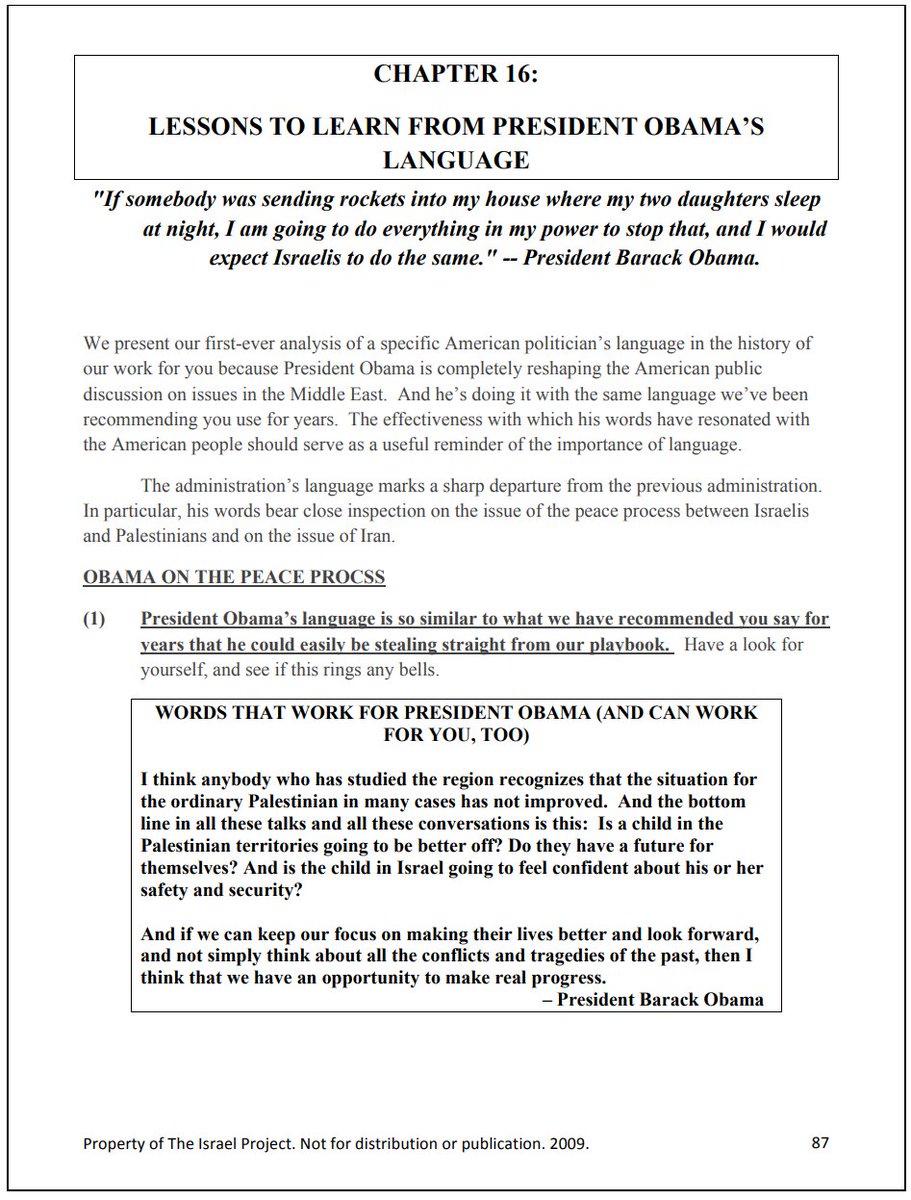 CHAPTER 16:

LESSONS TO LEARN FROM PRESIDENT OBAMA'S LANGUAGE

"If somebody was sending rockets into my house where my two daughters sleep at night, I am going to do everything in my power to stop that, and I would expect Israelis to do the same." -- President Barack Obama.

We present our first-ever analysis of a specific American politician's language in the history of our work for you because President Obama is completely reshaping the American public discussion on issues in the Middle East. And he's doing it with the same language we've been recommending you use for years. The effectiveness with which his words have resonated with the American people should serve as a useful reminder of the importance of language.

The administration's language marks a sharp departure from the previous administration. In particular, his words bear close inspection on the issue of the peace process between Israelis and Palestinians and on the issue of Iran.

OBAMA ON THE PEACE PROCSS

(1) President Obama's language is so similar to what we have recommended you say for years that he could easily be stealing straight from our playbook. Have a look for yourself, and see if this rings any bells.

WORDS THAT WORK FOR PRESIDENT OBAMA (AND CAN WORK FOR YOU, TOO)

I think anybody who has studied the region recognizes that the situation for the ordinary Palestinian in many cases has not improved. And the bottom line in all these talks and all these conversations is this: Is a child in the Palestinian territories going to be better off? Do they have a future for themselves? And is the child in Israel going to feel confident about his or her safety and security?

And if we can keep our focus on making their lives better and look forward, and not simply think about all the conflicts and tragedies of the past, then I think that we have an opportunity to make real progress.
– President Barack Obama

Property of The Israel Project. Not for distribution or publication. 2009. 87